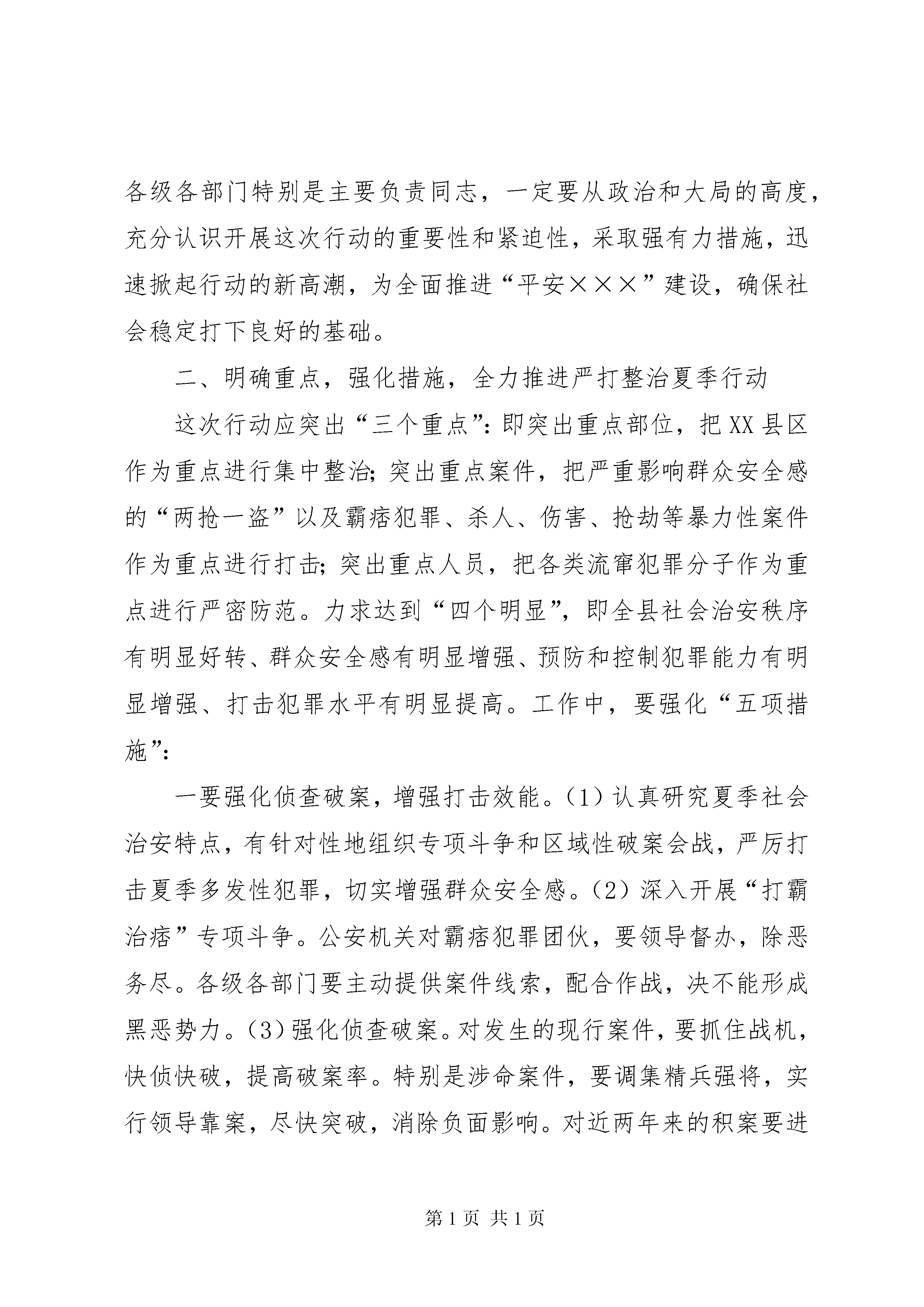 各级各部门特别是主要负责同志，一定要从政治和大局的高度，充分认识开展这次行动的重要性和紧迫性，采取强有力措施，迅速掀起行动的新高潮，为全面推进“平安×××”建设，确保社会稳定打下良好的基础。

二、明确重点，强化措施，全力推进严打整治夏季行动

这次行动应突出“三个重点”：即突出重点部位，把XX县区作为重点进行集中整治；突出重点案件，把严重影响群众安全感的“两抢一盗”以及霸痞犯罪、杀人、伤害、抢劫等暴力性案件作为重点进行打击；突出重点人员，把各类流窜犯罪分子作为重点进行严密防范。力求达到“四个明显”，即全县社会治安秩序有明显好转、群众安全感有明显增强、预防和控制犯罪能力有明显增强、打击犯罪水平有明显提高。工作中，要强化“五项措施”：

一要强化侦查破案，增强打击效能。(1)认真研究夏季社会治安特点，有针对性地组织专项斗争和区域性破案会战，严厉打击夏季多发性犯罪，切实增强群众安全感。(2)深入开展“打霸治痞”专项斗争。公安机关对霸痞犯罪团伙，要领导督办，除恶务尽。各级各部门要主动提供案件线索，配合作战，决不能形成黑恶势力。(3)强化侦查破案。对发生的现行案件，要抓住战机，快侦快破，提高破案率。特别是涉命案件，要调集精兵强将，实行领导靠案，尽快突破，消除负面影响。对近两年来的积案要进

第1页 共1页